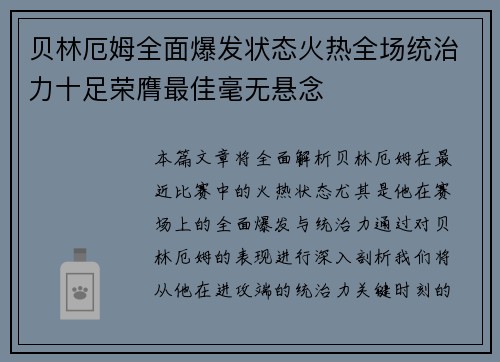 贝林厄姆全面爆发状态火热全场统治力十足荣膺最佳毫无悬念

本篇文章将全面解析贝林厄姆在最近比赛中的火热状态尤其是他在赛场上的全面爆发与统治力通过对贝林厄姆的表现进行深入剖析我们将从他在进攻端的统治力关键时刻的